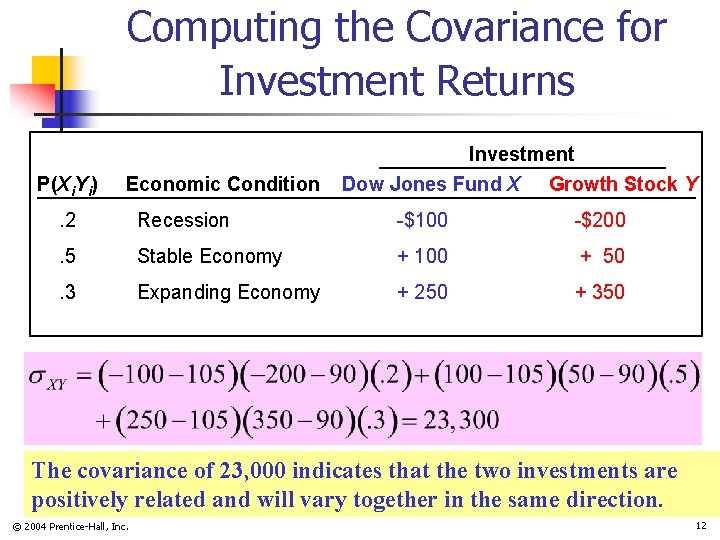 Computing the Covariance for Investment Returns

| | | Investment | |
|---|---|---|---|
| $P(X_iY_i)$ | Economic Condition | Dow Jones Fund X | Growth Stock Y |
| .2 | Recession | -$100 | -$200 |
| .5 | Stable Economy | + 100 | + 50 |
| .3 | Expanding Economy | + 250 | + 350 |

$\sigma_{XY} = (-100-105)(-200-90)(.2)+(100-105)(50-90)(.5)$
$+(250-105)(350-90)(.3) = 23,300$

The covariance of 23,000 indicates that the two investments are positively related and will vary together in the same direction.

© 2004 Prentice-Hall, Inc.

12